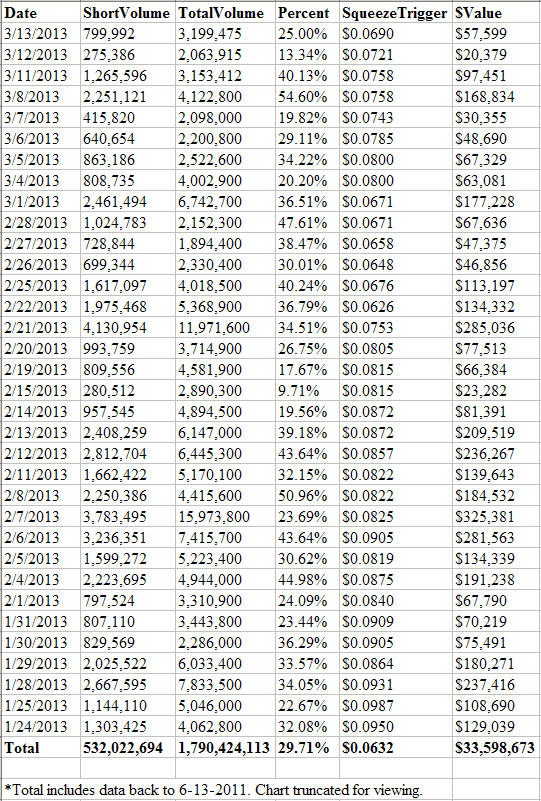 | Date | ShortVolume | TotalVolume | Percent | SqueezeTrigger | SValue |
|---|---|---|---|---|---|
| 3/13/2013 | 799,992 | 3,199,475 | 25.00% | \$0.0690 | \$57,599 |
| 3/12/2013 | 275,386 | 2,063,915 | 13.34% | \$0.0721 | \$20,379 |
| 3/11/2013 | 1,265,596 | 3,153,412 | 40.13% | \$0.0758 | \$97,451 |
| 3/8/2013 | 2,251,121 | 4,122,800 | 54.60% | \$0.0758 | \$168,834 |
| 3/7/2013 | 415,820 | 2,098,000 | 19.82% | \$0.0743 | \$30,355 |
| 3/6/2013 | 640,654 | 2,200,800 | 29.11% | \$0.0785 | \$48,690 |
| 3/5/2013 | 863,186 | 2,522,600 | 34.22% | \$0.0800 | \$67,329 |
| 3/4/2013 | 808,735 | 4,002,900 | 20.20% | \$0.0800 | \$63,081 |
| 3/1/2013 | 2,461,494 | 6,742,700 | 36.51% | \$0.0671 | \$177,228 |
| 2/28/2013 | 1,024,783 | 2,152,300 | 47.61% | \$0.0671 | \$67,636 |
| 2/27/2013 | 728,844 | 1,894,400 | 38.47% | \$0.0658 | \$47,375 |
| 2/26/2013 | 699,344 | 2,330,400 | 30.01% | \$0.0648 | \$46,856 |
| 2/25/2013 | 1,617,097 | 4,018,500 | 40.24% | \$0.0676 | \$113,197 |
| 2/22/2013 | 1,975,468 | 5,368,900 | 36.79% | \$0.0626 | \$134,332 |
| 2/21/2013 | 4,130,954 | 11,971,600 | 34.51% | \$0.0753 | \$285,036 |
| 2/20/2013 | 993,759 | 3,714,900 | 26.75% | \$0.0805 | \$77,513 |
| 2/19/2013 | 809,556 | 4,581,900 | 17.67% | \$0.0815 | \$66,384 |
| 2/15/2013 | 280,512 | 2,890,300 | 9.71% | \$0.0815 | \$23,282 |
| 2/14/2013 | 957,545 | 4,894,500 | 19.56% | \$0.0872 | \$81,391 |
| 2/13/2013 | 2,408,259 | 6,147,000 | 39.18% | \$0.0872 | \$209,519 |
| 2/12/2013 | 2,812,704 | 6,445,300 | 43.64% | \$0.0857 | \$236,267 |
| 2/11/2013 | 1,662,422 | 5,170,100 | 32.15% | \$0.0822 | \$139,643 |
| 2/8/2013 | 2,250,386 | 4,415,600 | 50.96% | \$0.0822 | \$184,532 |
| 2/7/2013 | 3,783,495 | 15,973,800 | 23.69% | \$0.0825 | \$325,381 |
| 2/6/2013 | 3,236,351 | 7,415,700 | 43.64% | \$0.0905 | \$281,563 |
| 2/5/2013 | 1,599,272 | 5,223,400 | 30.62% | \$0.0819 | \$134,339 |
| 2/4/2013 | 2,223,695 | 4,944,000 | 44.98% | \$0.0875 | \$191,238 |
| 2/1/2013 | 797,524 | 3,310,900 | 24.09% | \$0.0840 | \$67,790 |
| 1/31/2013 | 807,110 | 3,443,800 | 23.44% | \$0.0909 | \$70,219 |
| 1/30/2013 | 829,569 | 2,286,000 | 36.29% | \$0.0905 | \$75,491 |
| 1/29/2013 | 2,025,522 | 6,033,400 | 33.57% | \$0.0864 | \$180,271 |
| 1/28/2013 | 2,667,595 | 7,833,500 | 34.05% | \$0.0931 | \$237,416 |
| 1/25/2013 | 1,144,110 | 5,046,000 | 22.67% | \$0.0987 | \$108,690 |
| 1/24/2013 | 1,303,425 | 4,062,800 | 32.08% | \$0.0950 | \$129,039 |
| Total | 532,022,694 | 1,790,424,113 | 29.71% | \$0.0632 | \$33,598,673 |

*Total includes data back to 6-13-2011. Chart truncated for viewing.